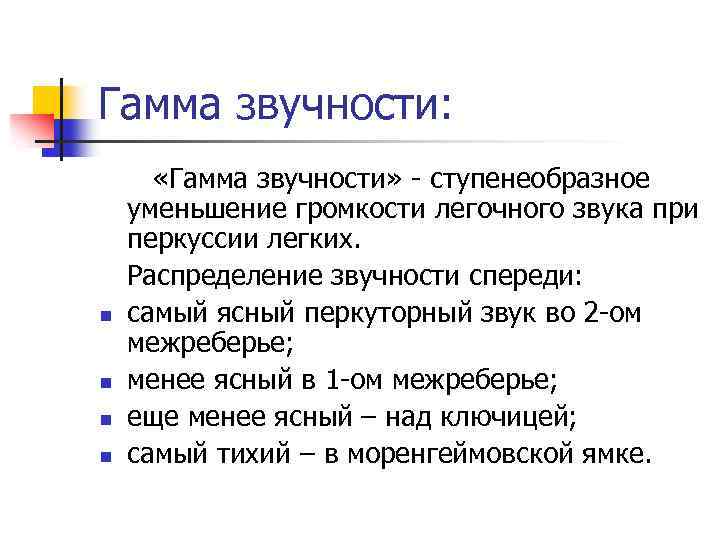 Гамма звучности:

«Гамма звучности» - ступенеобразное уменьшение громкости легочного звука при перкуссии легких.

Распределение звучности спереди:

• самый ясный перкуторный звук во 2-ом межреберье;
• менее ясный в 1-ом межреберье;
• еще менее ясный – над ключицей;
• самый тихий – в моренгеймовской ямке.